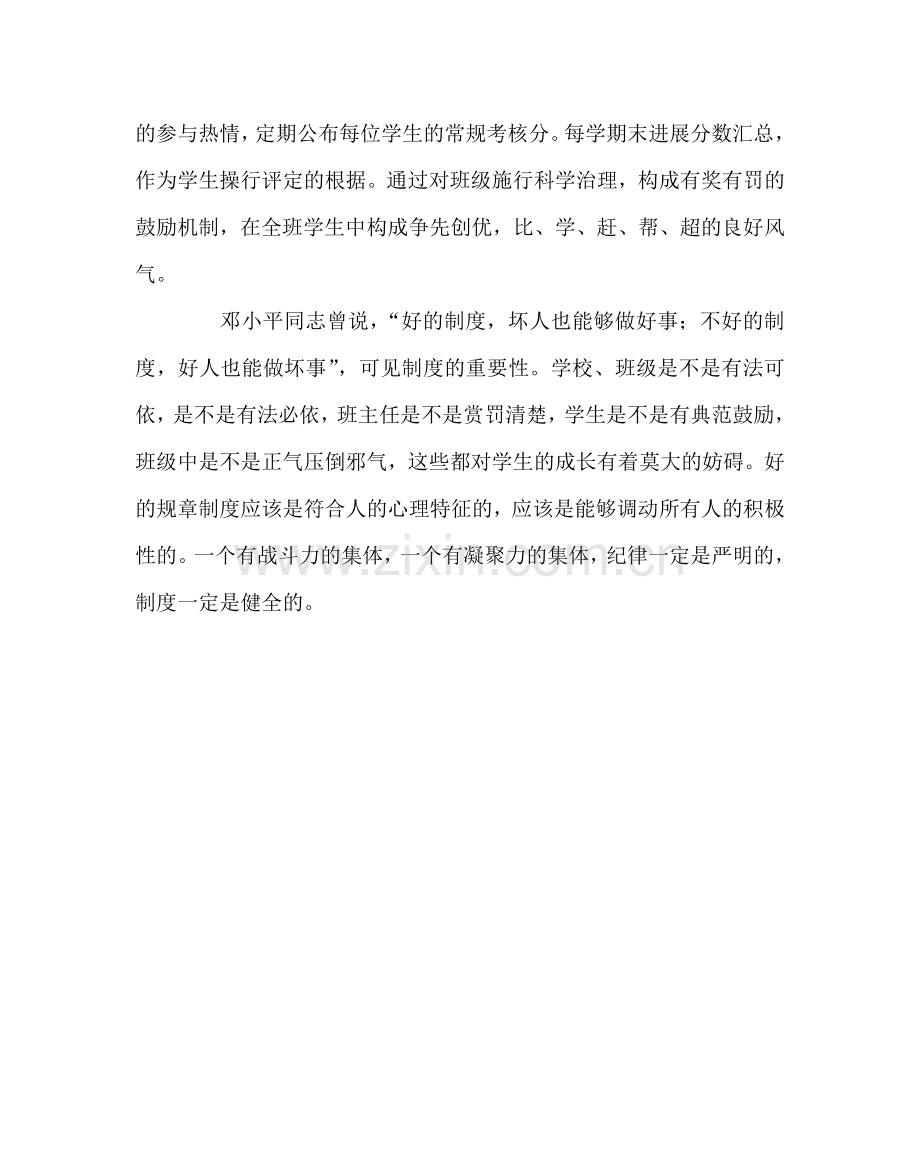 的参与热情，定期公布每位学生的常规考核分。每学期末进展分数汇总，作为学生操行评定的根据。通过对班级施行科学治理，构成有奖有罚的鼓励机制，在全班学生中构成争先创优，比、学、赶、帮、超的良好风气。

邓小平同志曾说，“好的制度，坏人也能够做好事；不好的制度，好人也能做坏事”，可见制度的重要性。学校、班级是不是有法可依，是不是有法必依，班主任是不是赏罚清楚，学生是不是有典范鼓励，班级中是不是正气压倒邪气，这些都对学生的成长有着莫大的妨碍。好的规章制度应该是符合人的心理特征的，应该是能够调动所有人的积极性的。一个有战斗力的集体，一个有凝聚力的集体，纪律一定是严明的，制度一定是健全的。

www.zixin.com.cn